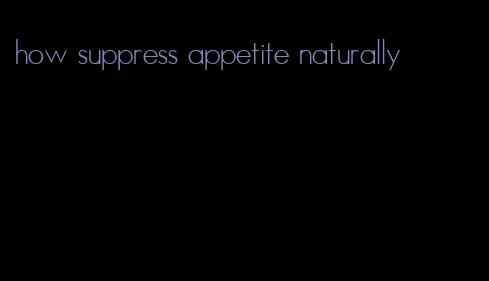 how suppress appetite naturally